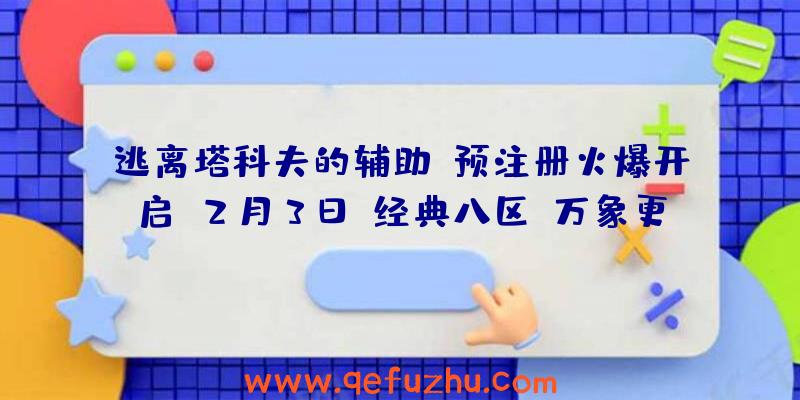 逃离塔科夫的辅助 预注册火爆开启 2月3日 经典八区 万象更

www.qefuzhu.com